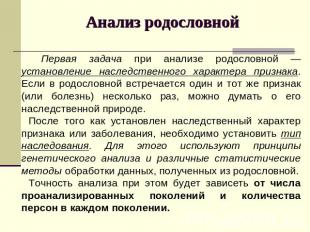 Анализ родословной

Первая задача при анализе родословной — установление наследственного характера признака. Если в родословной встречается один и тот же признак (или болезнь) несколько раз, можно думать о его наследственной природе.

После того как установлен наследственный характер признака или заболевания, необходимо установить тип наследования. Для этого используют принципы генетического анализа и различные статистические методы обработки данных, полученных из родословной.

Точность анализа при этом будет зависеть от числа проанализированных поколений и количества персон в каждом поколении.